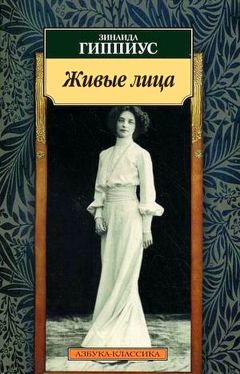 ЗИНАИДА
ГИППИУС

Живые лица

АЗБУКА-КЛАССИКА